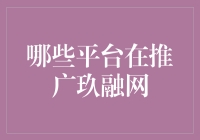 哪些平台在推广玖融网